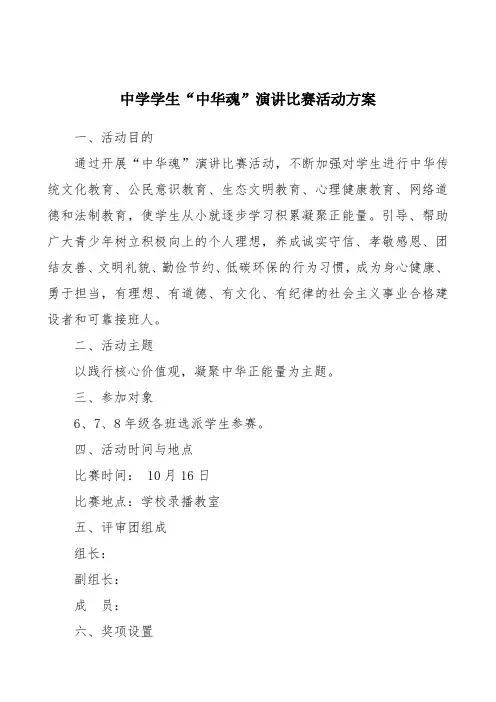 中学学生“中华魂”演讲比赛活动方案

一、活动目的

通过开展“中华魂”演讲比赛活动，不断加强对学生进行中华传统文化教育、公民意识教育、生态文明教育、心理健康教育、网络道德和法制教育，使学生从小就逐步学习积累凝聚正能量。引导、帮助广大青少年树立积极向上的个人理想，养成诚实守信、孝敬感恩、团结友善、文明礼貌、勤俭节约、低碳环保的行为习惯，成为身心健康、勇于担当，有理想、有道德、有文化、有纪律的社会主义事业合格建设者和可靠接班人。

二、活动主题

以践行核心价值观，凝聚中华正能量为主题。

三、参加对象

6、7、8年级各班选派学生参赛。

四、活动时间与地点

比赛时间： 10月16日

比赛地点：学校录播教室

五、评审团组成

组长：

副组长：

成　员：

六、奖项设置